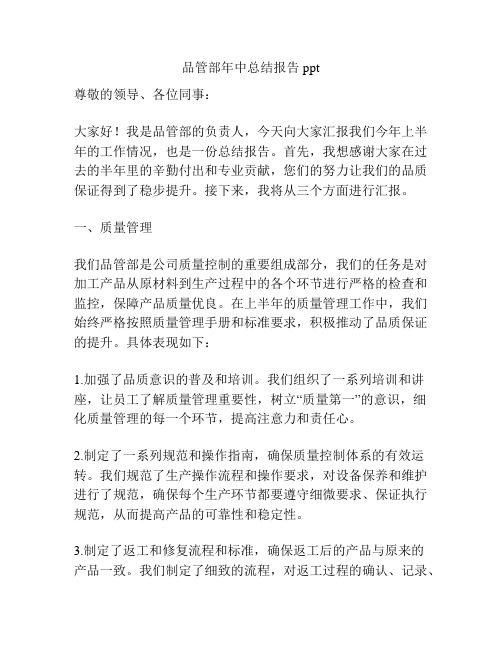 品管部年中总结报告 ppt

尊敬的领导、各位同事：

大家好！我是品管部的负责人，今天向大家汇报我们今年上半年的工作情况，也是一份总结报告。首先，我想感谢大家在过去的半年里的辛勤付出和专业贡献，您们的努力让我们的品质保证得到了稳步提升。接下来，我将从三个方面进行汇报。

一、质量管理

我们品管部是公司质量控制的重要组成部分，我们的任务是对加工产品从原材料到生产过程中的各个环节进行严格的检查和监控，保障产品质量优良。在上半年的质量管理工作中，我们始终严格按照质量管理手册和标准要求，积极推动了品质保证的提升。具体表现如下：

1.加强了品质意识的普及和培训。我们组织了一系列培训和讲座，让员工了解质量管理重要性，树立“质量第一”的意识，细化质量管理的每一个环节，提高注意力和责任心。

2.制定了一系列规范和操作指南，确保质量控制体系的有效运转。我们规范了生产操作流程和操作要求，对设备保养和维护进行了规范，确保每个生产环节都要遵守细微要求、保证执行规范，从而提高产品的可靠性和稳定性。

3.制定了返工和修复流程和标准，确保返工后的产品与原来的产品一致。我们制定了细致的流程，对返工过程的确认、记录、